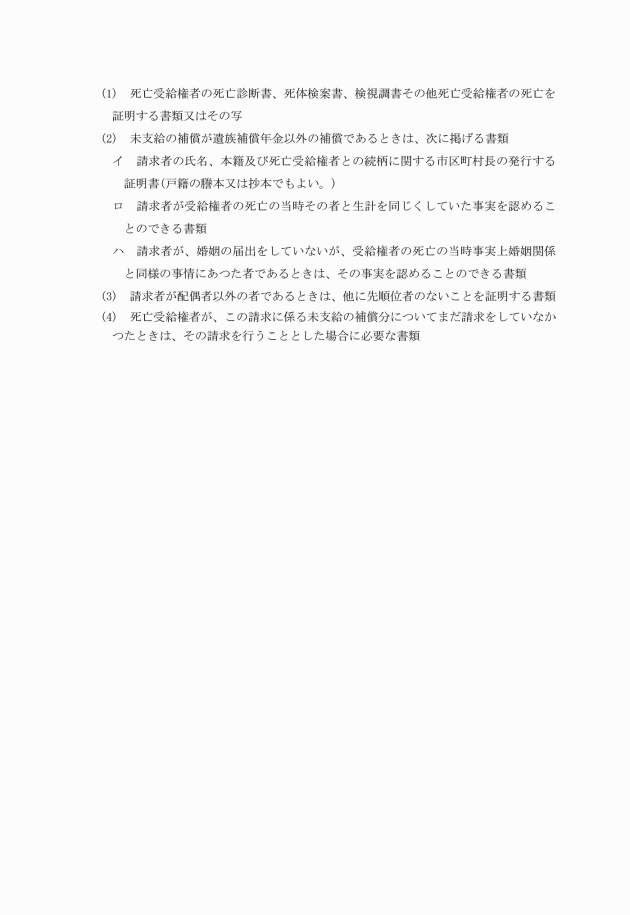 (1)　死亡受給権者の死亡診断書、死体検案書、検視調書その他死亡受給権者の死亡を証明する書類又はその写

(2)　未支給の補償が遺族補償年金以外の補償であるときは、次に掲げる書類

イ　請求者の氏名、本籍及び死亡受給権者との続柄に関する市区町村長の発行する証明書(戸籍の謄本又は抄本でもよい。)

ロ　請求者が受給権者の死亡の当時その者と生計を同じくしていた事実を認めることのできる書類

ハ　請求者が、婚姻の届出をしていないが、受給権者の死亡の当時事実上婚姻関係と同様の事情にあつた者であるときは、その事実を認めることのできる書類

(3)　請求者が配偶者以外の者であるときは、他に先順位者のないことを証明する書類

(4)　死亡受給権者が、この請求に係る未支給の補償分についてまだ請求をしていなかつたときは、その請求を行うこととした場合に必要な書類